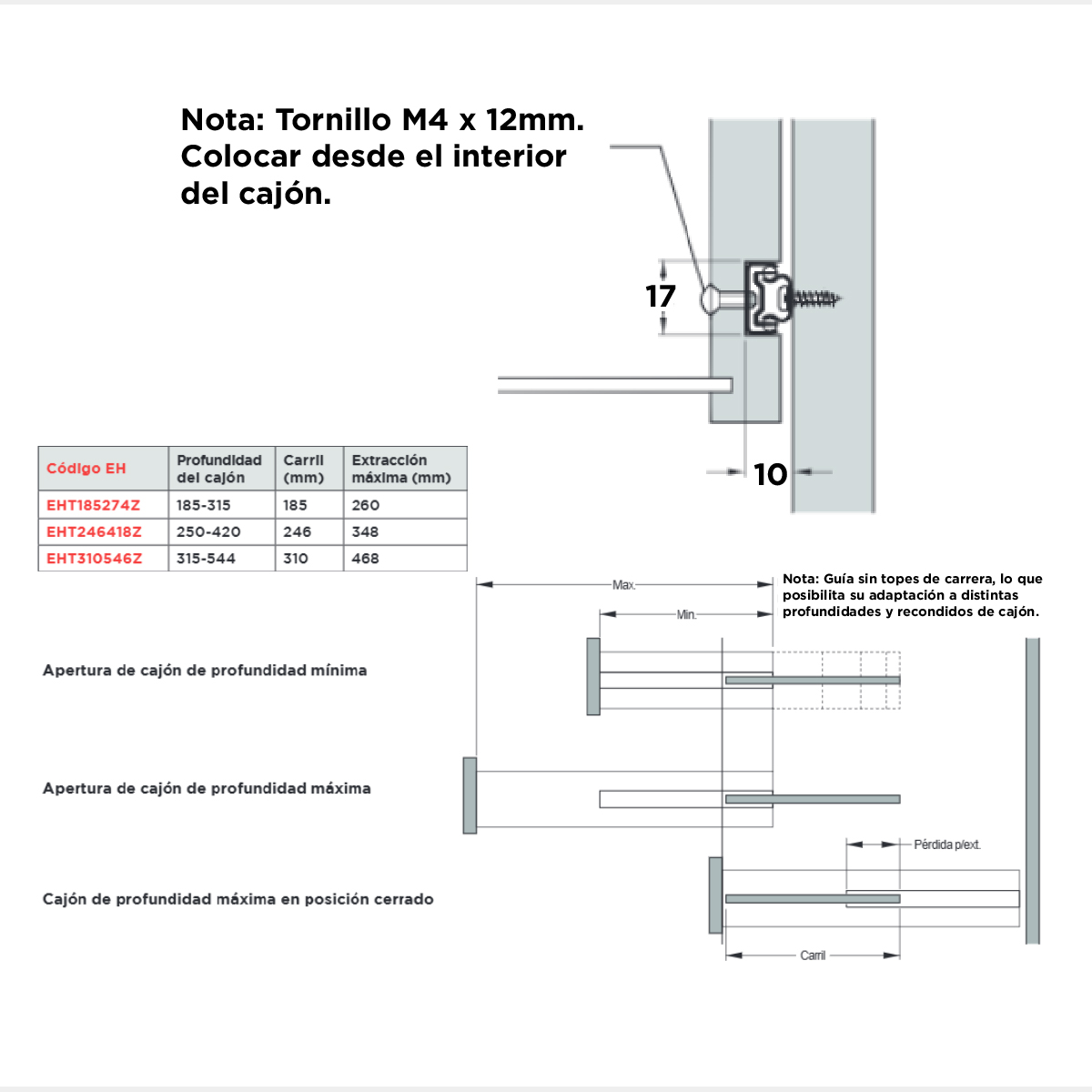 Nota: Tornillo M4 x 12mm. Colocar desde el interior del cajón.

17

10

| Código EH | Profundidad del cajón | Carril (mm) | Extracción máxima (mm) |
|---|---|---|---|
| EHT185274Z | 185-315 | 185 | 260 |
| EHT246418Z | 250-420 | 246 | 348 |
| EHT310546Z | 315-544 | 310 | 468 |

Max.

Min.

Nota: Guía sin topes de carrera, lo que posibilita su adaptación a distintas profundidades y recondidos de cajón.

Apertura de cajón de profundidad mínima

Apertura de cajón de profundidad máxima

Pérdida p/ext.

Cajón de profundidad máxima en posición cerrado

Carril